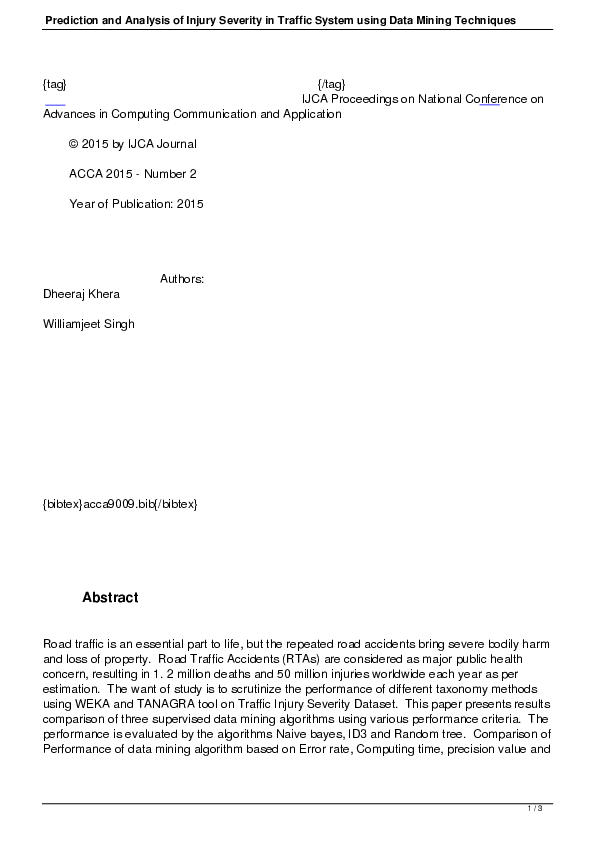 Prediction and Analysis of Injury Severity in Traffic System using Data Mining Techniques

{tag} {/tag}
IJCA Proceedings on National Conference on Advances in Computing Communication and Application

© 2015 by IJCA Journal

ACCA 2015 - Number 2

Year of Publication: 2015

Authors:
Dheeraj Khera

Williamjeet Singh

{bibtex}acca9009.bib{/bibtex}

Abstract

Road traffic is an essential part to life, but the repeated road accidents bring severe bodily harm and loss of property. Road Traffic Accidents (RTAs) are considered as major public health concern, resulting in 1. 2 million deaths and 50 million injuries worldwide each year as per estimation. The want of study is to scrutinize the performance of different taxonomy methods using WEKA and TANAGRA tool on Traffic Injury Severity Dataset. This paper presents results comparison of three supervised data mining algorithms using various performance criteria. The performance is evaluated by the algorithms Naive bayes, ID3 and Random tree. Comparison of Performance of data mining algorithm based on Error rate, Computing time, precision value and

1 / 3